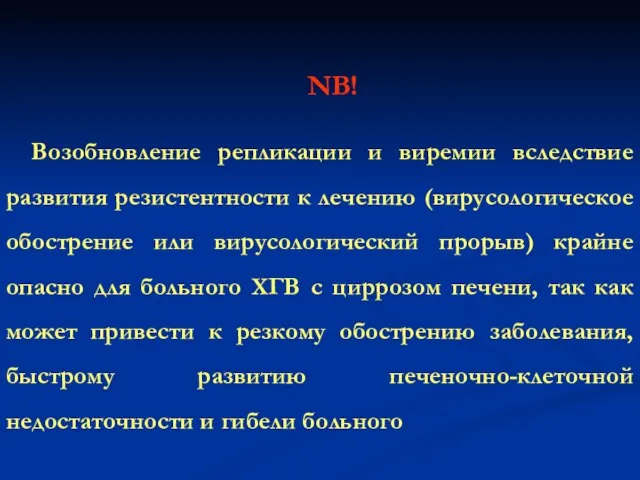 NB!

Возобновление репликации и виремии вследствие развития резистентности к лечению (вирусологическое обострение или вирусологический прорыв) крайне опасно для больного ХГВ с циррозом печени, так как может привести к резкому обострению заболевания, быстрому развитию печеночно-клеточной недостаточности и гибели больного